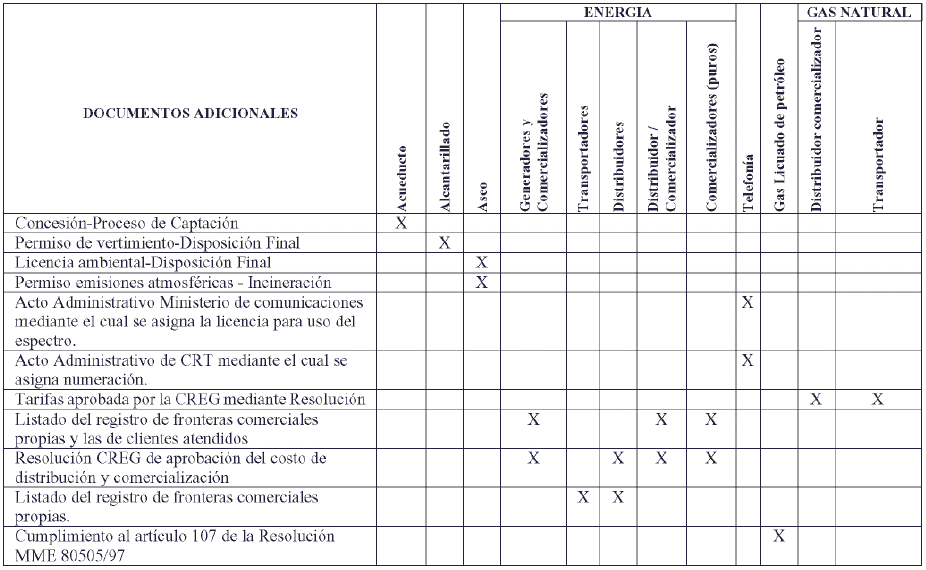 | DOCUMENTOS ADICIONALES | Acueducto | Alcantarillado | Aseo | ENERGIA Generadores y Comercializadores | ENERGIA Transportadores | ENERGIA Distribuidores | ENERGIA Distribuidor / Comercializador | ENERGIA Comercializadores (puros) | Telefonía | Gas Licuado de petróleo | GAS NATURAL Distribuidor comercializador | GAS NATURAL Transportador |
|---|---|---|---|---|---|---|---|---|---|---|---|---|
| Concesión-Proceso de Captación | X | | | | | | | | | | | |
| Permiso de vertimiento-Disposición Final | | X | | | | | | | | | | |
| Licencia ambiental-Disposición Final | | | X | | | | | | | | | |
| Permiso emisiones atmosféricas - Incineración | | | X | | | | | | | | | |
| Acto Administrativo Ministerio de comunicaciones mediante el cual se asigna la licencia para uso del espectro. | | | | | | | | | X | | | |
| Acto Administrativo de CRT mediante el cual se asigna numeración. | | | | | | | | | X | | | |
| Tarifas aprobada por la CREG mediante Resolución | | | | | | | | | | | X | X |
| Listado del registro de fronteras comerciales propias y las de clientes atendidos | | | | X | | | X | X | | | | |
| Resolución CREG de aprobación del costo de distribución y comercialización | | | | X | | X | X | X | | | | |
| Listado del registro de fronteras comerciales propias. | | | | | X | X | | | | | | |
| Cumplimiento al artículo 107 de la Resolución MME 80505/97 | | | | | | | | | | X | | |